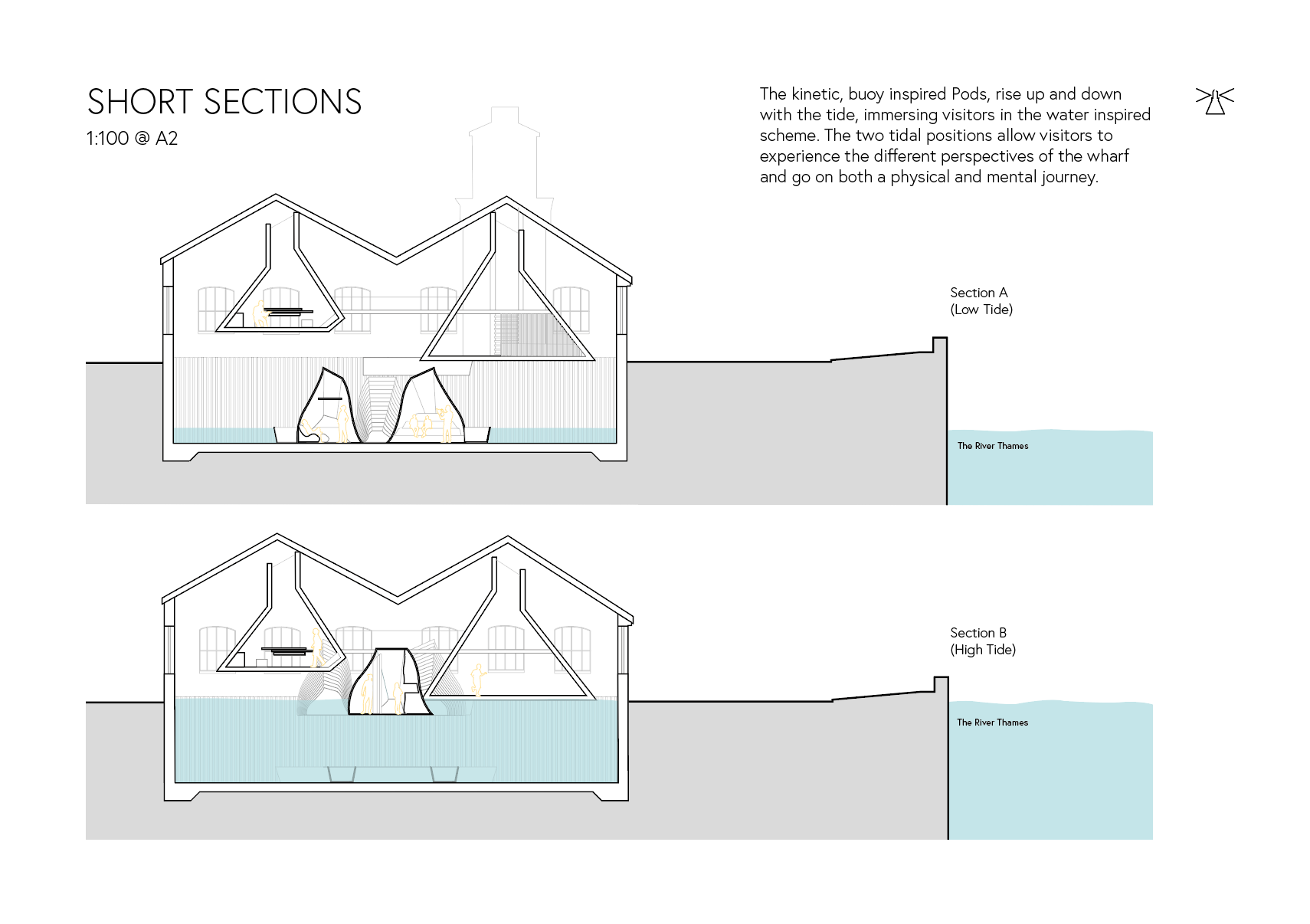 SHORT SECTIONS
1:100 @ A2

The kinetic, buoy inspired Pods, rise up and down with the tide, immersing visitors in the water inspired scheme. The two tidal positions allow visitors to experience the different perspectives of the wharf and go on both a physical and mental journey.

Section A
(Low Tide)

The River Thames

Section B
(High Tide)

The River Thames